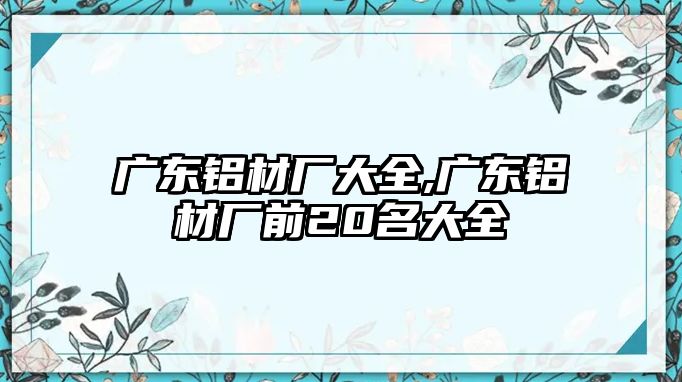 广东铝材厂大全,广东铝材厂前20名大全